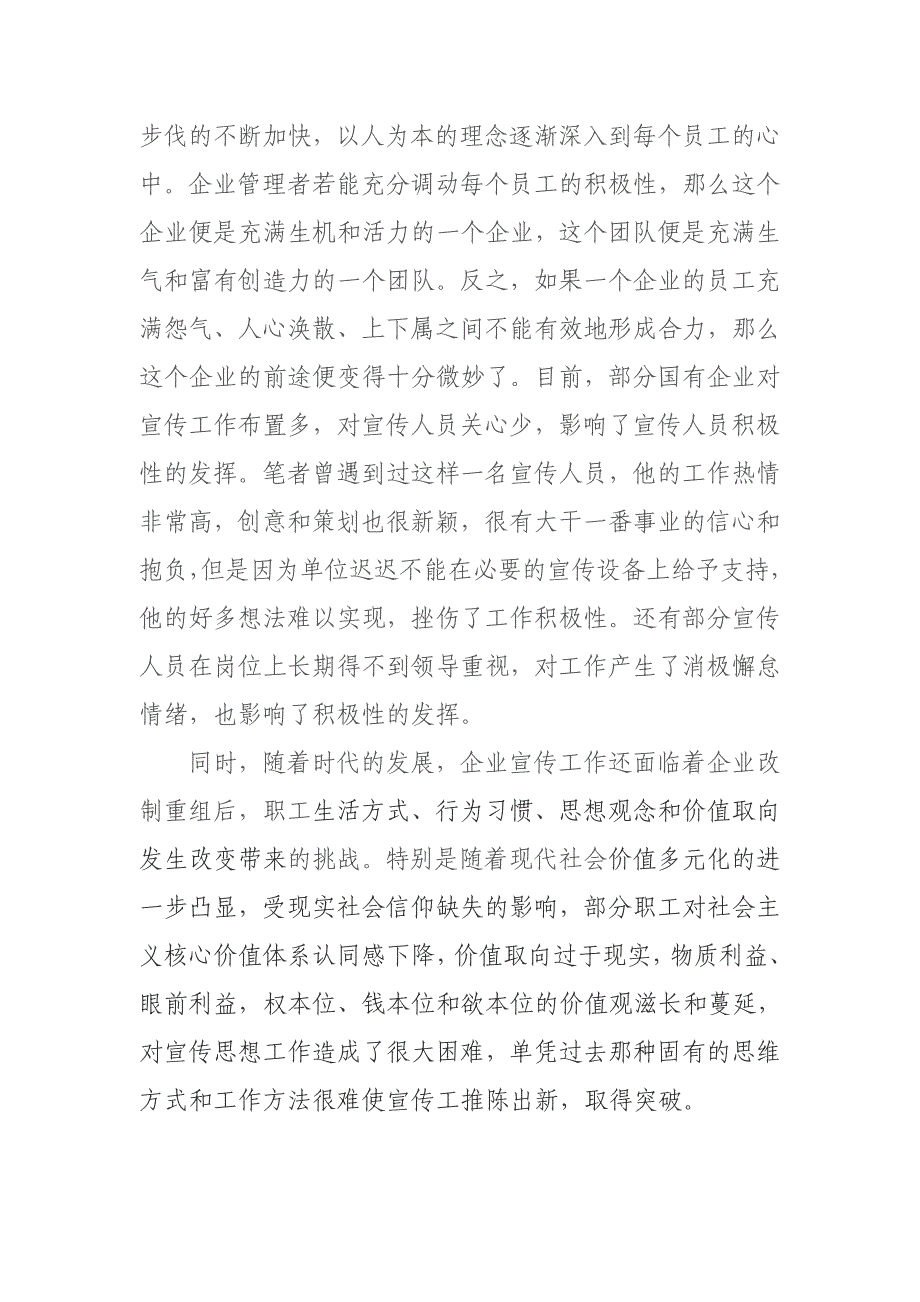 步伐的不断加快，以人为本的理念逐渐深入到每个员工的心中。企业管理者若能充分调动每个员工的积极性，那么这个企业便是充满生机和活力的一个企业，这个团队便是充满生气和富有创造力的一个团队。反之，如果一个企业的员工充满怨气、人心涣散、上下属之间不能有效地形成合力，那么这个企业的前途便变得十分微妙了。目前，部分国有企业对宣传工作布置多，对宣传人员关心少，影响了宣传人员积极性的发挥。笔者曾遇到过这样一名宣传人员，他的工作热情非常高，创意和策划也很新颖，很有大干一番事业的信心和抱负，但是因为单位迟迟不能在必要的宣传设备上给予支持，他的好多想法难以实现，挫伤了工作积极性。还有部分宣传人员在岗位上长期得不到领导重视，对工作产生了消极懈怠情绪，也影响了积极性的发挥。

同时，随着时代的发展，企业宣传工作还面临着企业改制重组后，职工生活方式、行为习惯、思想观念和价值取向发生改变带来的挑战。特别是随着现代社会价值多元化的进一步凸显，受现实社会信仰缺失的影响，部分职工对社会主义核心价值体系认同感下降，价值取向过于现实，物质利益、眼前利益，权本位、钱本位和欲本位的价值观滋长和蔓延，对宣传思想工作造成了很大困难，单凭过去那种固有的思维方式和工作方法很难使宣传工推陈出新，取得突破。